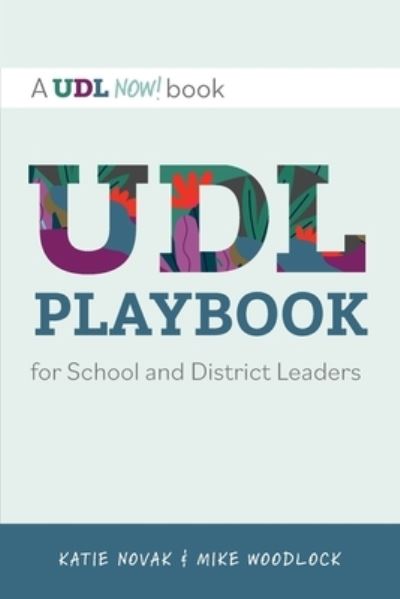 A UDL NOW! book

UDL
PLAYBOOK
for School and District Leaders

KATIE NOVAK & MIKE WOODLOCK